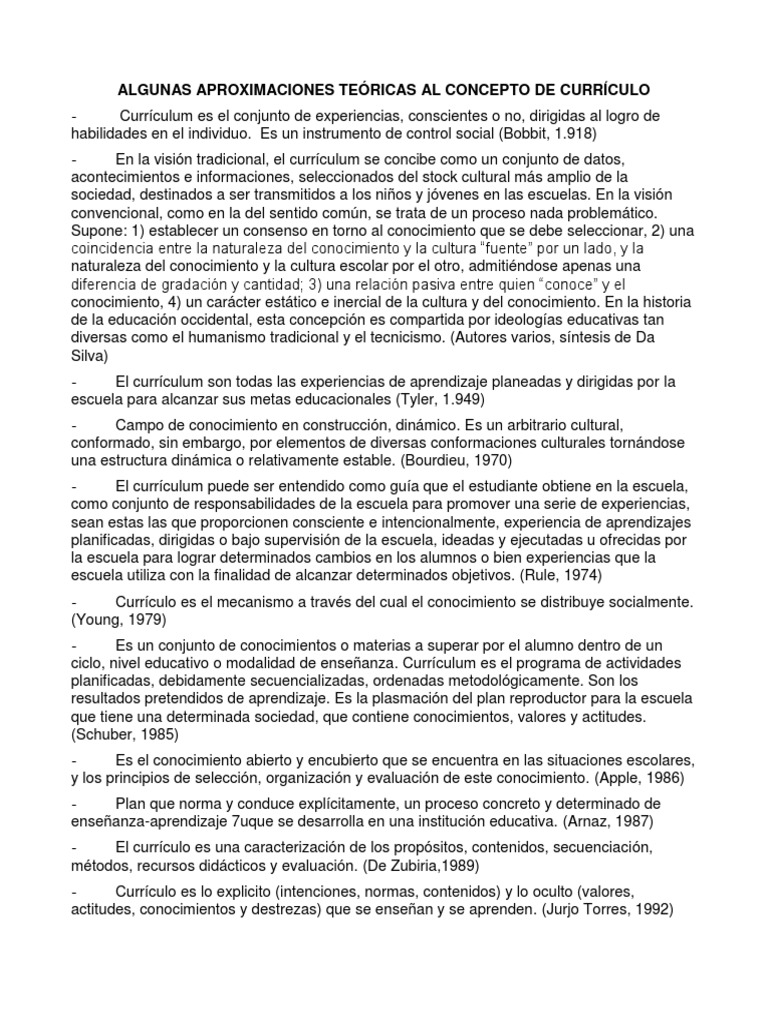 ALGUNAS APROXIMACIONES TEÓRICAS AL CONCEPTO DE CURRÍCULO

- Currículum es el conjunto de experiencias, conscientes o no, dirigidas al logro de habilidades en el individuo. Es un instrumento de control social (Bobbit, 1.918)

- En la visión tradicional, el currículum se concibe como un conjunto de datos, acontecimientos e informaciones, seleccionados del stock cultural más amplio de la sociedad, destinados a ser transmitidos a los niños y jóvenes en las escuelas. En la visión convencional, como en la del sentido común, se trata de un proceso nada problemático. Supone: 1) establecer un consenso en torno al conocimiento que se debe seleccionar, 2) una coincidencia entre la naturaleza del conocimiento y la cultura "fuente" por un lado, y la naturaleza del conocimiento y la cultura escolar por el otro, admitiéndose apenas una diferencia de gradación y cantidad; 3) una relación pasiva entre quien "conoce" y el conocimiento, 4) un carácter estático e inercial de la cultura y del conocimiento. En la historia de la educación occidental, esta concepción es compartida por ideologías educativas tan diversas como el humanismo tradicional y el tecnicismo. (Autores varios, síntesis de Da Silva)

- El currículum son todas las experiencias de aprendizaje planeadas y dirigidas por la escuela para alcanzar sus metas educacionales (Tyler, 1.949)

- Campo de conocimiento en construcción, dinámico. Es un arbitrario cultural, conformado, sin embargo, por elementos de diversas conformaciones culturales tornándose una estructura dinámica o relativamente estable. (Bourdieu, 1970)

- El currículum puede ser entendido como guía que el estudiante obtiene en la escuela, como conjunto de responsabilidades de la escuela para promover una serie de experiencias, sean estas las que proporcionen consciente e intencionalmente, experiencia de aprendizajes planificadas, dirigidas o bajo supervisión de la escuela, ideadas y ejecutadas u ofrecidas por la escuela para lograr determinados cambios en los alumnos o bien experiencias que la escuela utiliza con la finalidad de alcanzar determinados objetivos. (Rule, 1974)

- Currículo es el mecanismo a través del cual el conocimiento se distribuye socialmente. (Young, 1979)

- Es un conjunto de conocimientos o materias a superar por el alumno dentro de un ciclo, nivel educativo o modalidad de enseñanza. Currículum es el programa de actividades planificadas, debidamente secuencializadas, ordenadas metodológicamente. Son los resultados pretendidos de aprendizaje. Es la plasmación del plan reproductor para la escuela que tiene una determinada sociedad, que contiene conocimientos, valores y actitudes. (Schuber, 1985)

- Es el conocimiento abierto y encubierto que se encuentra en las situaciones escolares, y los principios de selección, organización y evaluación de este conocimiento. (Apple, 1986)

- Plan que norma y conduce explícitamente, un proceso concreto y determinado de enseñanza-aprendizaje 7uque se desarrolla en una institución educativa. (Arnaz, 1987)

- El currículo es una caracterización de los propósitos, contenidos, secuenciación, métodos, recursos didácticos y evaluación. (De Zubiria,1989)

- Currículo es lo explicito (intenciones, normas, contenidos) y lo oculto (valores, actitudes, conocimientos y destrezas) que se enseñan y se aprenden. (Jurjo Torres, 1992)